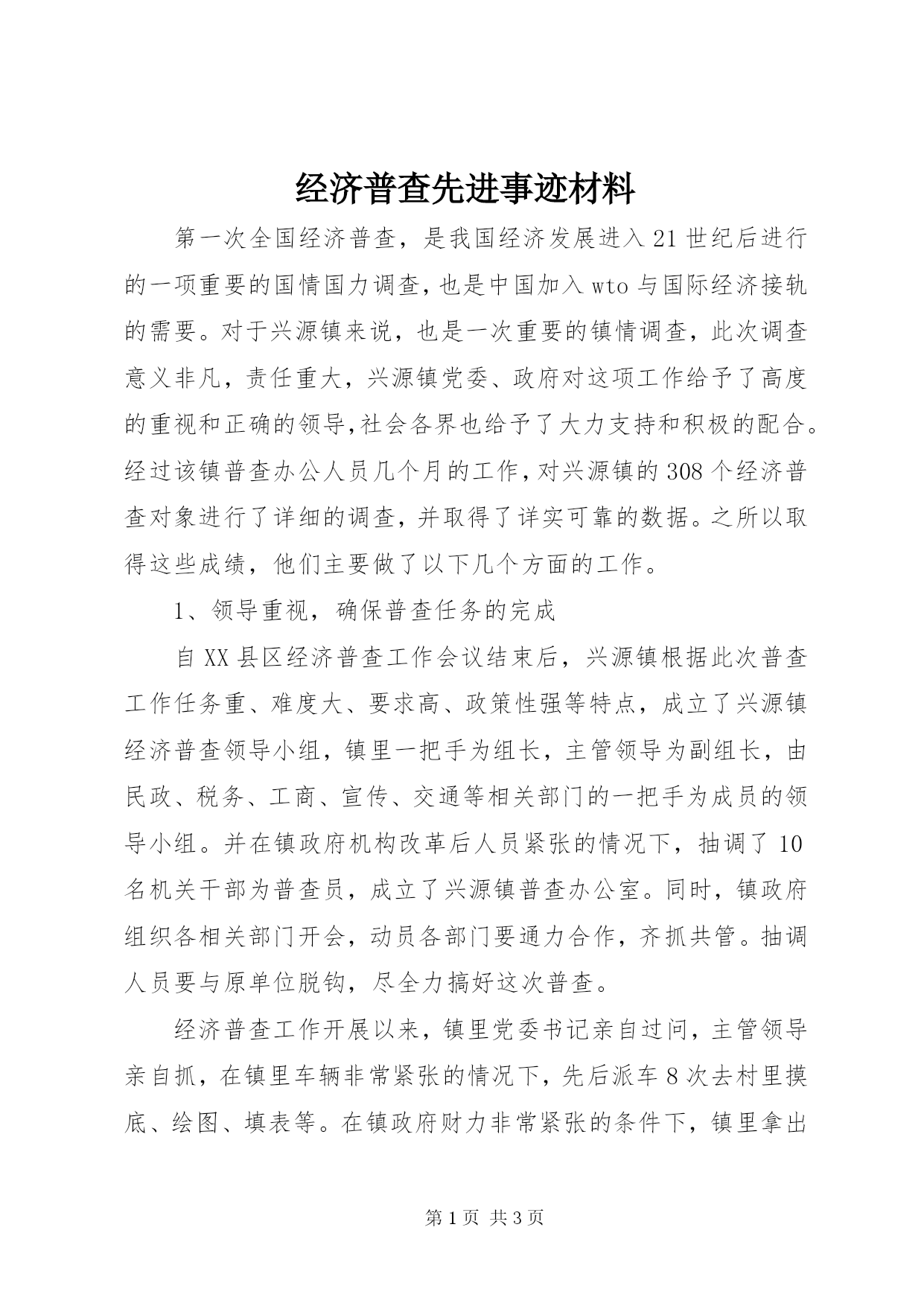 经济普查先进事迹材料

第一次全国经济普查，是我国经济发展进入21世纪后进行的一项重要的国情国力调查,也是中国加入wto与国际经济接轨的需要。对于兴源镇来说，也是一次重要的镇情调查，此次调查意义非凡，责任重大，兴源镇党委、政府对这项工作给予了高度的重视和正确的领导,社会各界也给予了大力支持和积极的配合。经过该镇普查办公人员几个月的工作,对兴源镇的308个经济普查对象进行了详细的调查，并取得了详实可靠的数据。之所以取得这些成绩，他们主要做了以下几个方面的工作。

1、领导重视，确保普查任务的完成

自XX县区经济普查工作会议结束后，兴源镇根据此次普查工作任务重、难度大、要求高、政策性强等特点，成立了兴源镇经济普查领导小组，镇里一把手为组长，主管领导为副组长，由民政、税务、工商、宣传、交通等相关部门的一把手为成员的领导小组。并在镇政府机构改革后人员紧张的情况下，抽调了10名机关干部为普查员，成立了兴源镇普查办公室。同时，镇政府组织各相关部门开会，动员各部门要通力合作，齐抓共管。抽调人员要与原单位脱钩，尽全力搞好这次普查。

经济普查工作开展以来，镇里党委书记亲自过问，主管领导亲自抓，在镇里车辆非常紧张的情况下，先后派车8次去村里摸底、绘图、填表等。在镇政府财力非常紧张的条件下，镇里拿出

第1页 共3页